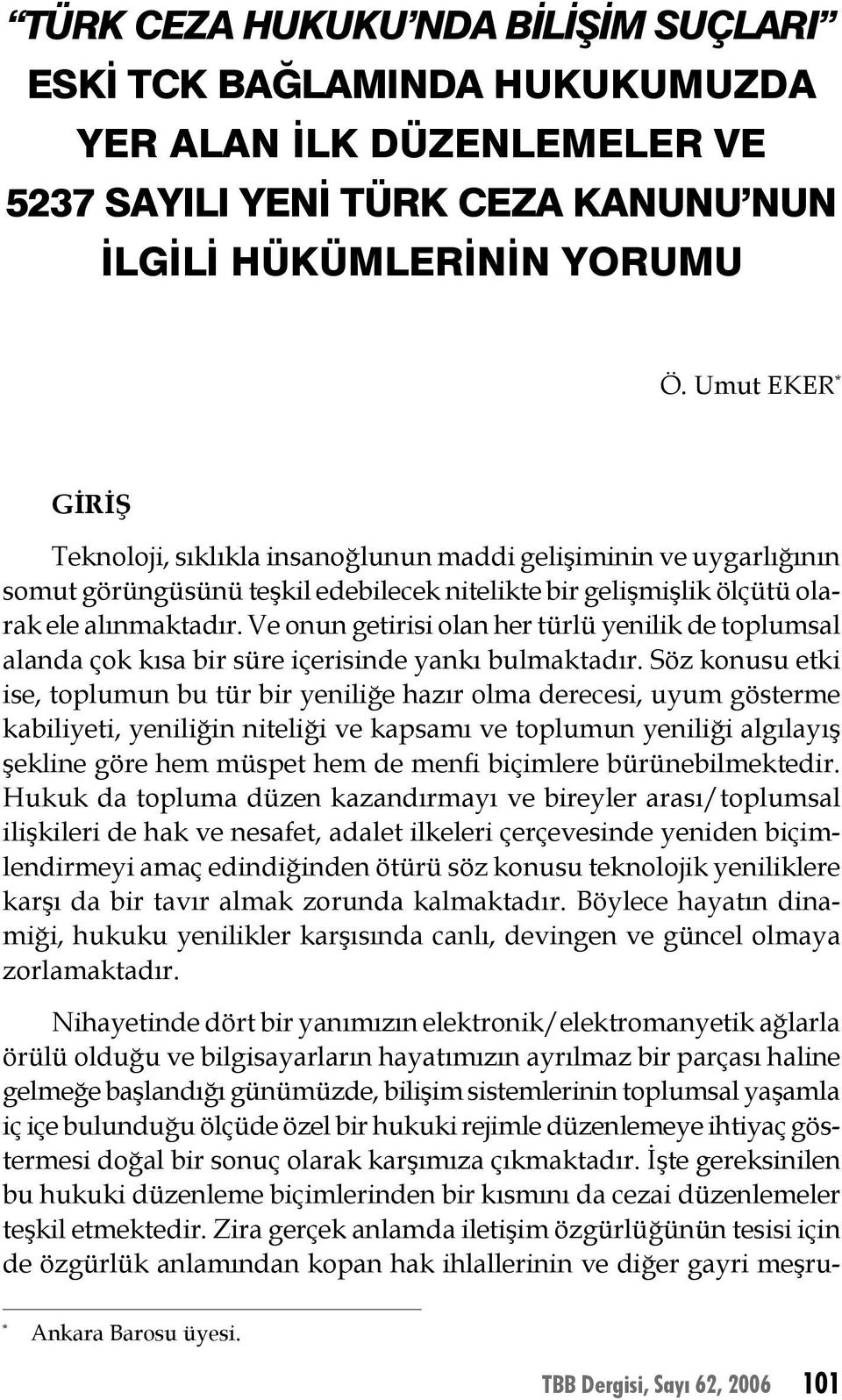 “TÜRK CEZA HUKUKU’NDA BİLİŞİM SUÇLARI” ESKİ TCK BAĞLAMINDA HUKUKUMUZDA YER ALAN İLK DÜZENLEMELER VE 5237 SAYILI YENİ TÜRK CEZA KANUNU’NUN İLGİLİ HÜKÜMLERİNİN YORUMU

Ö. Umut EKER*

GİRİŞ

Teknoloji, sıklıkla insanoğlunun maddi gelişiminin ve uygarlığının somut görüngüsünü teşkil edebilecek nitelikte bir gelişmişlik ölçütü olarak ele alınmaktadır. Ve onun getirisi olan her türlü yenilik de toplumsal alanda çok kısa bir süre içerisinde yankı bulmaktadır. Söz konusu etki ise, toplumun bu tür bir yeniliğe hazır olma derecesi, uyum gösterme kabiliyeti, yeniliğin niteliği ve kapsamı ve toplumun yeniliği algılayış şekline göre hem müspet hem de menfi biçimlere bürünebilmektedir. Hukuk da topluma düzen kazandırmayı ve bireyler arası/toplumsal ilişkileri de hak ve nesafet, adalet ilkeleri çerçevesinde yeniden biçimlendirmeyi amaç edindiğinden ötürü söz konusu teknolojik yeniliklere karşı da bir tavır almak zorunda kalmaktadır. Böylece hayatın dinamiği, hukuku yenilikler karşısında canlı, devingen ve güncel olmaya zorlamaktadır.

Nihayetinde dört bir yanımızın elektronik/elektromanyetik ağlarla örülü olduğu ve bilgisayarların hayatımızın ayrılmaz bir parçası haline gelmeğe başlandığı günümüzde, bilişim sistemlerinin toplumsal yaşamla iç içe bulunduğu ölçüde özel bir hukuki rejimle düzenlemeye ihtiyaç göstermesi doğal bir sonuç olarak karşımıza çıkmaktadır. İşte gereksinilen bu hukuki düzenleme biçimlerinden bir kısmını da cezai düzenlemeler teşkil etmektedir. Zira gerçek anlamda iletişim özgürlüğünün tesisi için de özgürlük anlamından kopan hak ihlallerinin ve diğer gayri meşru-

* Ankara Barosu üyesi.

TBB Dergisi, Sayı 62, 2006 101